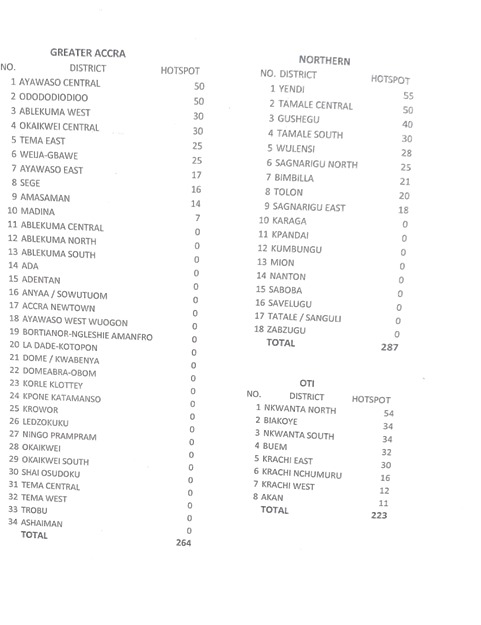 GREATER ACCRA

| NO. | DISTRICT | HOTSPOT |
|---|---|---|
| 1 | AYAWASO CENTRAL | 50 |
| 2 | ODODODIODIOO | 50 |
| 3 | ABLEKUMA WEST | 30 |
| 4 | OKAIKWEI CENTRAL | 30 |
| 5 | TEMA EAST | 25 |
| 6 | WEIJA-GBAWE | 25 |
| 7 | AYAWASO EAST | 17 |
| 8 | SEGE | 16 |
| 9 | AMASAMAN | 14 |
| 10 | MADINA | 7 |
| 11 | ABLEKUMA CENTRAL | 0 |
| 12 | ABLEKUMA NORTH | 0 |
| 13 | ABLEKUMA SOUTH | 0 |
| 14 | ADA | 0 |
| 15 | ADENTAN | 0 |
| 16 | ANYAA / SOWUTUOM | 0 |
| 17 | ACCRA NEWTOWN | 0 |
| 18 | AYAWASO WEST WUOGON | 0 |
| 19 | BORTIANOR-NGLESHIE AMANFRO | 0 |
| 20 | LA DADE-KOTOPON | 0 |
| 21 | DOME / KWABENYA | 0 |
| 22 | DOMEABRA-OBOM | 0 |
| 23 | KORLE KLOTTEY | 0 |
| 24 | KPONE KATAMANSO | 0 |
| 25 | KROWOR | 0 |
| 26 | LEDZOKUKU | 0 |
| 27 | NINGO PRAMPRAM | 0 |
| 28 | OKAIKWEI | 0 |
| 29 | OKAIKWEI SOUTH | 0 |
| 30 | SHAI OSUDOKU | 0 |
| 31 | TEMA CENTRAL | 0 |
| 32 | TEMA WEST | 0 |
| 33 | TROBU | 0 |
| 34 | ASHAIMAN | 0 |
| | TOTAL | 264 |

NORTHERN

| NO. | DISTRICT | HOTSPOT |
|---|---|---|
| 1 | YENDI | 55 |
| 2 | TAMALE CENTRAL | 50 |
| 3 | GUSHEGU | 40 |
| 4 | TAMALE SOUTH | 30 |
| 5 | WULENSI | 28 |
| 6 | SAGNARIGU NORTH | 25 |
| 7 | BIMBILLA | 21 |
| 8 | TOLON | 20 |
| 9 | SAGNARIGU EAST | 18 |
| 10 | KARAGA | 0 |
| 11 | KPANDAI | 0 |
| 12 | KUMBUNGU | 0 |
| 13 | MION | 0 |
| 14 | NANTON | 0 |
| 15 | SABOBA | 0 |
| 16 | SAVELUGU | 0 |
| 17 | TATALE / SANGULI | 0 |
| 18 | ZABZUGU | 0 |
| | TOTAL | 287 |

OTI

| NO. | DISTRICT | HOTSPOT |
|---|---|---|
| 1 | NKWANTA NORTH | 54 |
| 2 | BIAKOYE | 34 |
| 3 | NKWANTA SOUTH | 34 |
| 4 | BUEM | 32 |
| 5 | KRACHI EAST | 30 |
| 6 | KRACHI NCHUMURU | 16 |
| 7 | KRACHI WEST | 12 |
| 8 | AKAN | 11 |
| | TOTAL | 223 |